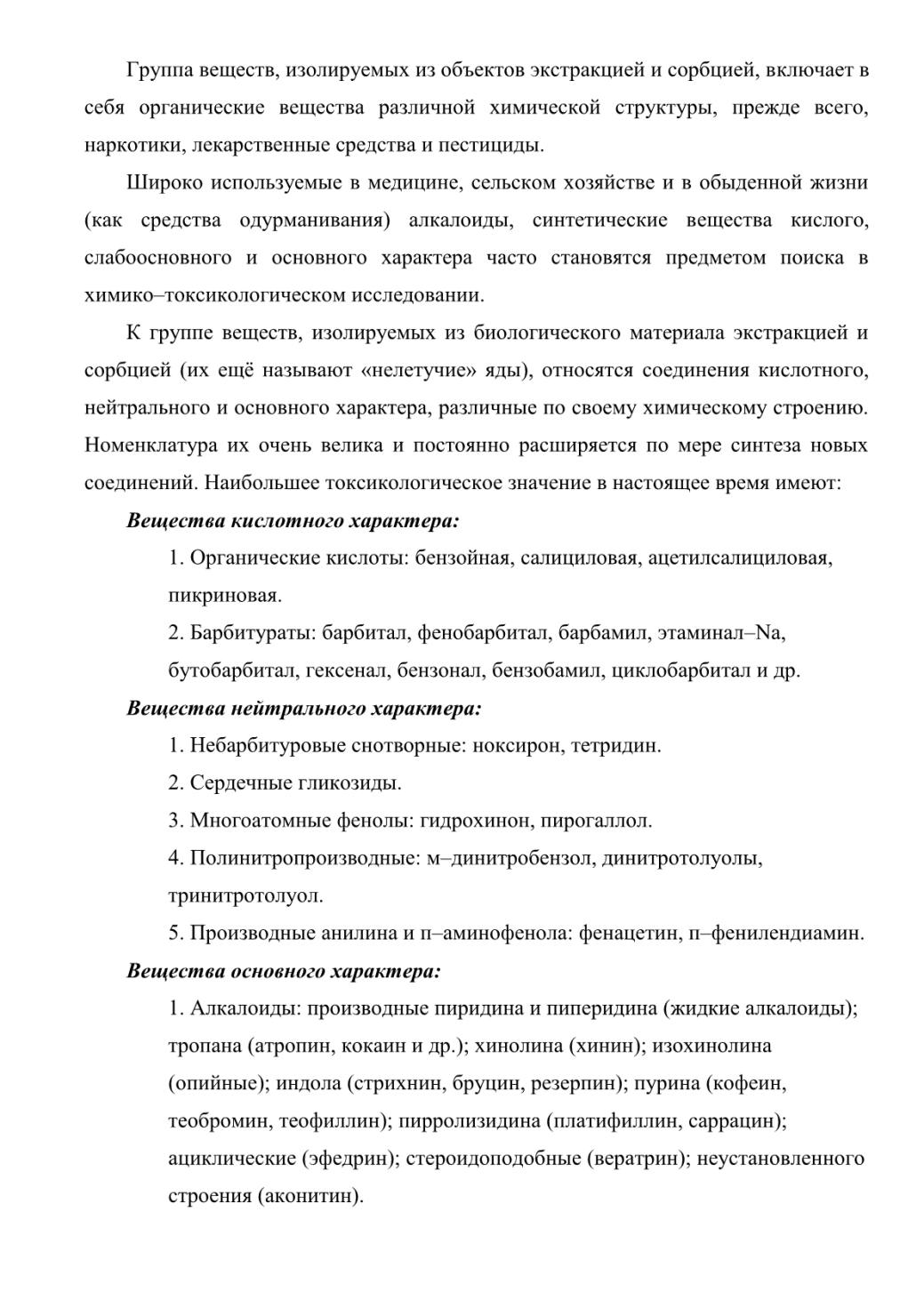 Группа веществ, изолируемых из объектов экстракцией и сорбцией, включает в себя органические вещества различной химической структуры, прежде всего, наркотики, лекарственные средства и пестициды.

Широко используемые в медицине, сельском хозяйстве и в обыденной жизни (как средства одурманивания) алкалоиды, синтетические вещества кислого, слабоосновного и основного характера часто становятся предметом поиска в химико–токсикологическом исследовании.

К группе веществ, изолируемых из биологического материала экстракцией и сорбцией (их ещё называют «нелетучие» яды), относятся соединения кислотного, нейтрального и основного характера, различные по своему химическому строению. Номенклатура их очень велика и постоянно расширяется по мере синтеза новых соединений. Наибольшее токсикологическое значение в настоящее время имеют:

Вещества кислотного характера:

1. Органические кислоты: бензойная, салициловая, ацетилсалициловая, пикриновая.

2. Барбитураты: барбитал, фенобарбитал, барбамил, этаминал–Na, бутобарбитал, гексенал, бензонал, бензобамил, циклобарбитал и др.

Вещества нейтрального характера:

1. Небарбитуровые снотворные: ноксирон, тетридин.

2. Сердечные гликозиды.

3. Многоатомные фенолы: гидрохинон, пирогаллол.

4. Полинитропроизводные: м–динитробензол, динитротолуолы, тринитротолуол.

5. Производные анилина и п–аминофенола: фенацетин, п–фенилендиамин.

Вещества основного характера:

1. Алкалоиды: производные пиридина и пиперидина (жидкие алкалоиды); тропана (атропин, кокаин и др.); хинолина (хинин); изохинолина (опийные); индола (стрихнин, бруцин, резерпин); пурина (кофеин, теобромин, теофиллин); пирролизидина (платифиллин, саррацин); ациклические (эфедрин); стероидоподобные (вератрин); неустановленного строения (аконитин).